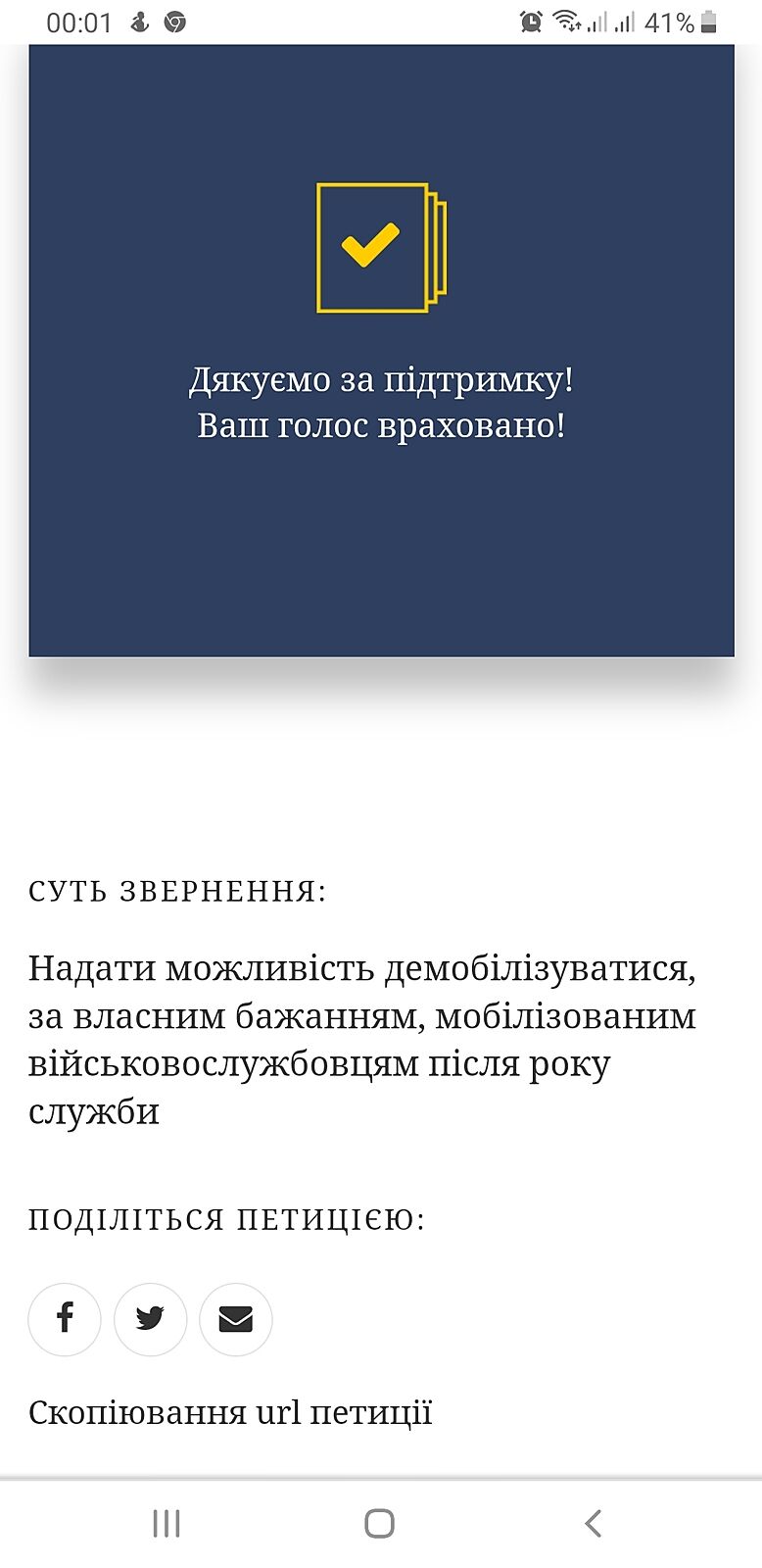 00:01 41%

Дякуємо за підтримку!
Ваш голос враховано!

СУТЬ ЗВЕРНЕННЯ:

Надати можливість демобілізуватися, за власним бажанням, мобілізованим військовослужбовцям після року служби

ПОДІЛІТЬСЯ ПЕТИЦІЄЮ:

Скопіювання url петиції